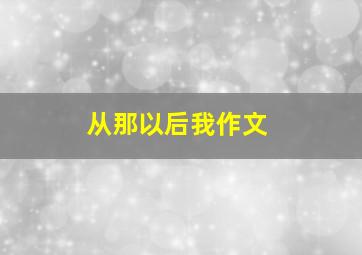 从那以后我作文